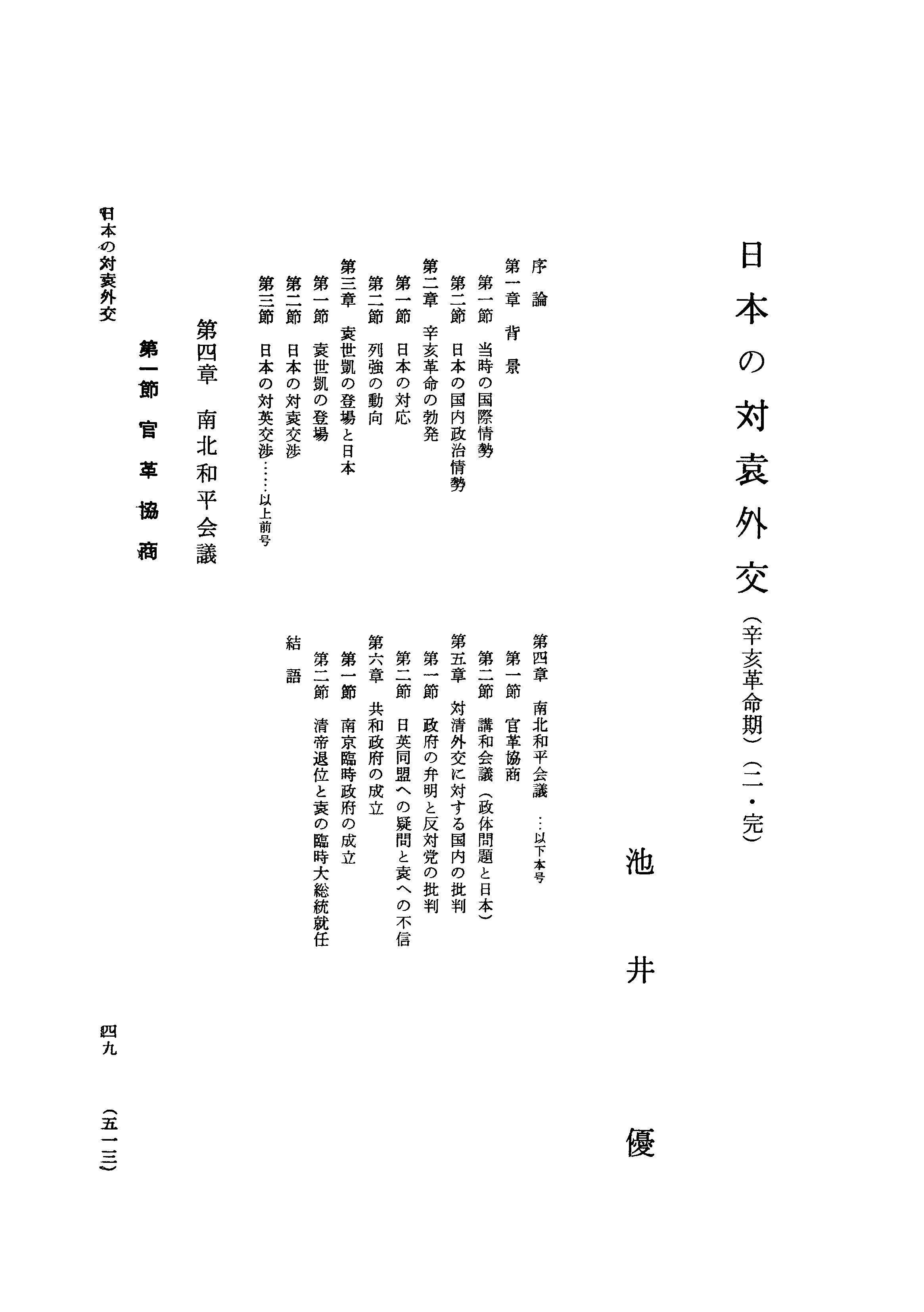 日本の対袁外交（辛亥革命期）（二・完）

池井優

序論
第一章　背景
第一節　当時の国際情勢
第二節　日本の国内政治情勢
第二章　辛亥革命の勃発
第一節　日本の対応
第二節　列強の動向
第三章　袁世凱の登場と日本
第一節　袁世凱の登場
第二節　日本の対袁交渉
第三節　日本の対英交渉……以上前号
第四章　南北和平会議　…以下本号
第一節　官革協商
第二節　講和会議（政体問題と日本）
第五章　対清外交に対する国内の批判
第一節　政府の弁明と反対党の批判
第二節　日英同盟への疑問と袁への不信
第六章　共和政府の成立
第一節　南京臨時政府の成立
第二節　清帝退位と袁の臨時大総統就任
結語

第四章　南北和平会議

第一節　官革協商

日本の対袁外交

四九　（五一三）